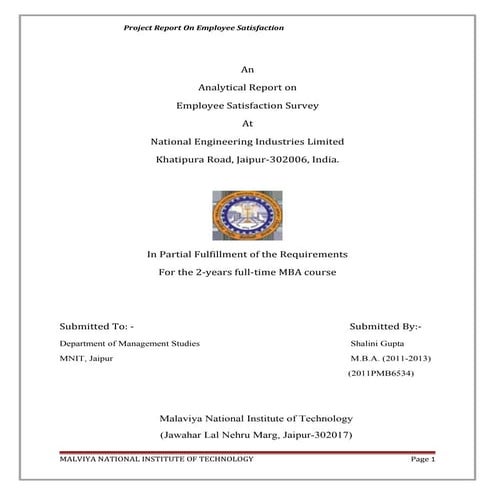 Project Report On Employee Satisfaction

An
Analytical Report on
Employee Satisfaction Survey
At
National Engineering Industries Limited
Khatipura Road, Jaipur-302006, India.

In Partial Fulfillment of the Requirements
For the 2-years full-time MBA course

Submitted To: -
Department of Management Studies
MNIT, Jaipur

Submitted By:-
Shalini Gupta
M.B.A. (2011-2013)
(2011PMB6534)

Malaviya National Institute of Technology
(Jawahar Lal Nehru Marg, Jaipur-302017)

MALVIYA NATIONAL INSTITUTE OF TECHNOLOGY
Page 1